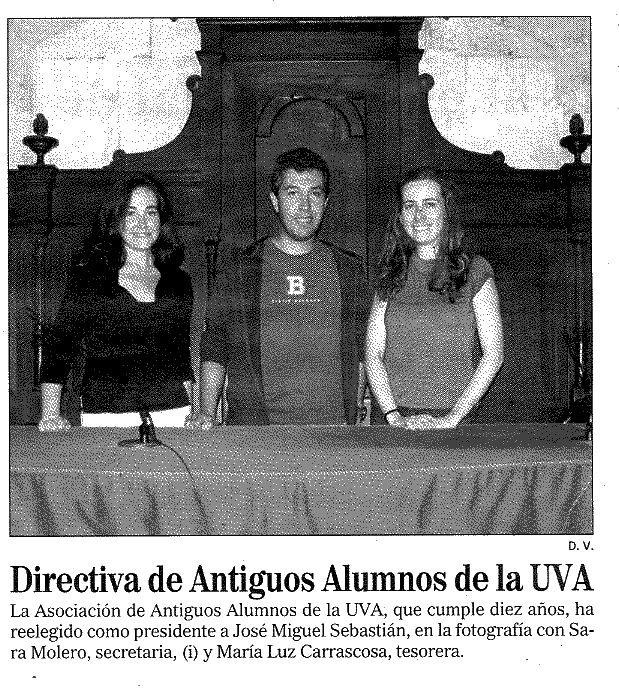 B

D. V.

Directiva de Antiguos Alumnos de la UVA

La Asociación de Antiguos Alumnos de la UVA, que cumple diez años, ha reelegido como presidente a José Miguel Sebastián, en la fotografía con Sara Molero, secretaria, (i) y María Luz Carrascosa, tesorera.